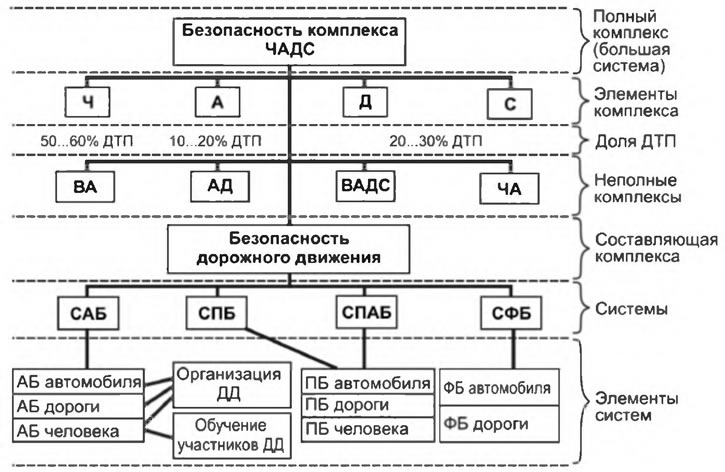 Безопасность комплекса ЧАДС

Полный комплекс (большая система)

Ч
А
Д
С

Элементы комплекса

50...60% ДТП
10...20% ДТП
20...30% ДТП

Доля ДТП

ВА
АД
ВАДС
ЧА

Неполные комплексы

Безопасность дорожного движения

Составляющая комплекса

САБ
СПБ
СПАБ
СФБ

Системы

АБ автомобиля
АБ дороги
АБ человека
Организация ДД
Обучение участников ДД
ПБ автомобиля
ПБ дороги
ПБ человека
ФБ автомобиля
ФБ дороги

Элементы систем